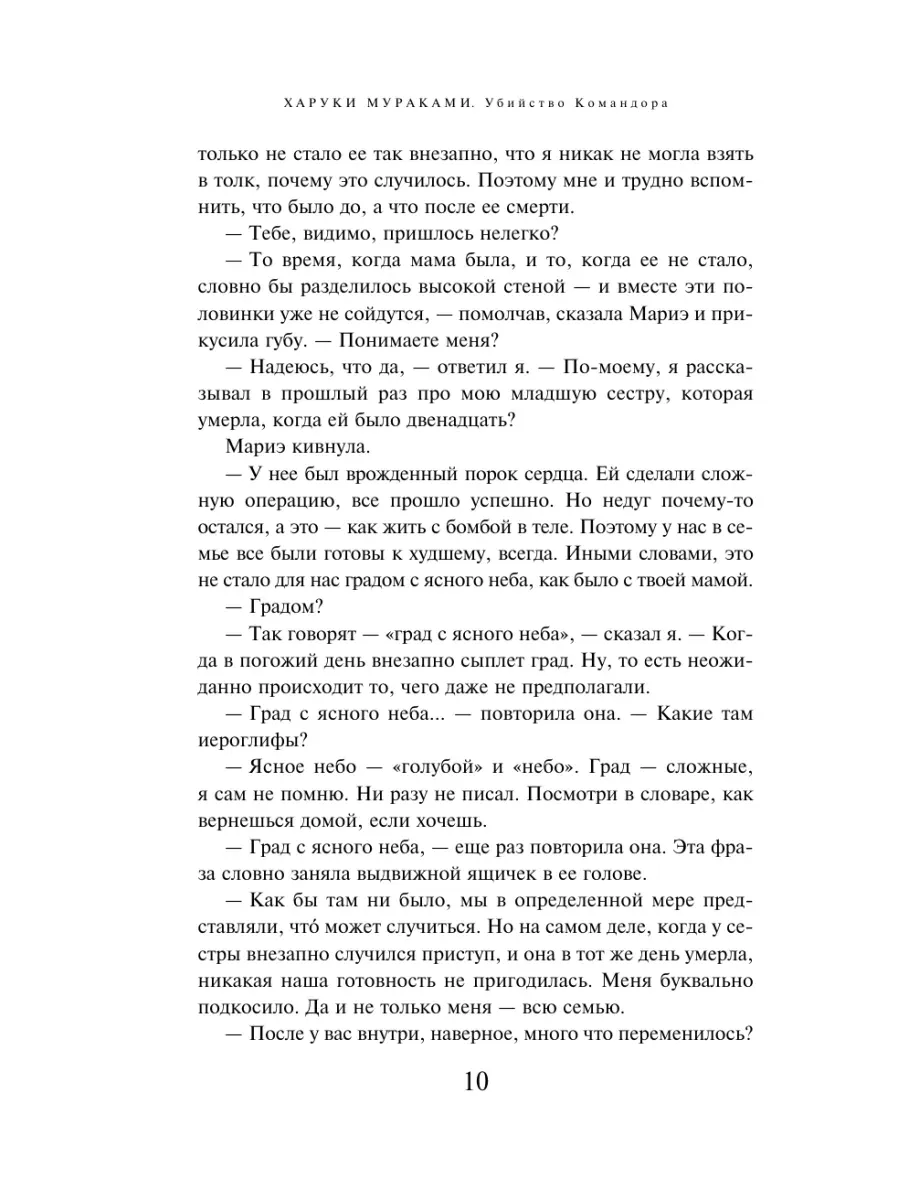 ХАРУКИ МУРАКАМИ. Убийство Командора

только не стало ее так внезапно, что я никак не могла взять в толк, почему это случилось. Поэтому мне и трудно вспомнить, что было до, а что после ее смерти.

— Тебе, видимо, пришлось нелегко?

— То время, когда мама была, и то, когда ее не стало, словно бы разделилось высокой стеной — и вместе эти половинки уже не сойдутся, — помолчав, сказала Мариэ и прикусила губу. — Понимаете меня?

— Надеюсь, что да, — ответил я. — По-моему, я рассказывал в прошлый раз про мою младшую сестру, которая умерла, когда ей было двенадцать?

Мариэ кивнула.

— У нее был врожденный порок сердца. Ей сделали сложную операцию, все прошло успешно. Но недуг почему-то остался, а это — как жить с бомбой в теле. Поэтому у нас в семье все были готовы к худшему, всегда. Иными словами, это не стало для нас градом с ясного неба, как было с твоей мамой.

— Градом?

— Так говорят — «град с ясного неба», — сказал я. — Когда в погожий день внезапно сыплет град. Ну, то есть неожиданно происходит то, чего даже не предполагали.

— Град с ясного неба... — повторила она. — Какие там иероглифы?

— Ясное небо — «голубой» и «небо». Град — сложные, я сам не помню. Ни разу не писал. Посмотри в словаре, как вернешься домой, если хочешь.

— Град с ясного неба, — еще раз повторила она. Эта фраза словно заняла выдвижной ящичек в ее голове.

— Как бы там ни было, мы в определенной мере представляли, что́ может случиться. Но на самом деле, когда у сестры внезапно случился приступ, и она в тот же день умерла, никакая наша готовность не пригодилась. Меня буквально подкосило. Да и не только меня — всю семью.

— После у вас внутри, наверное, много что переменилось?

10